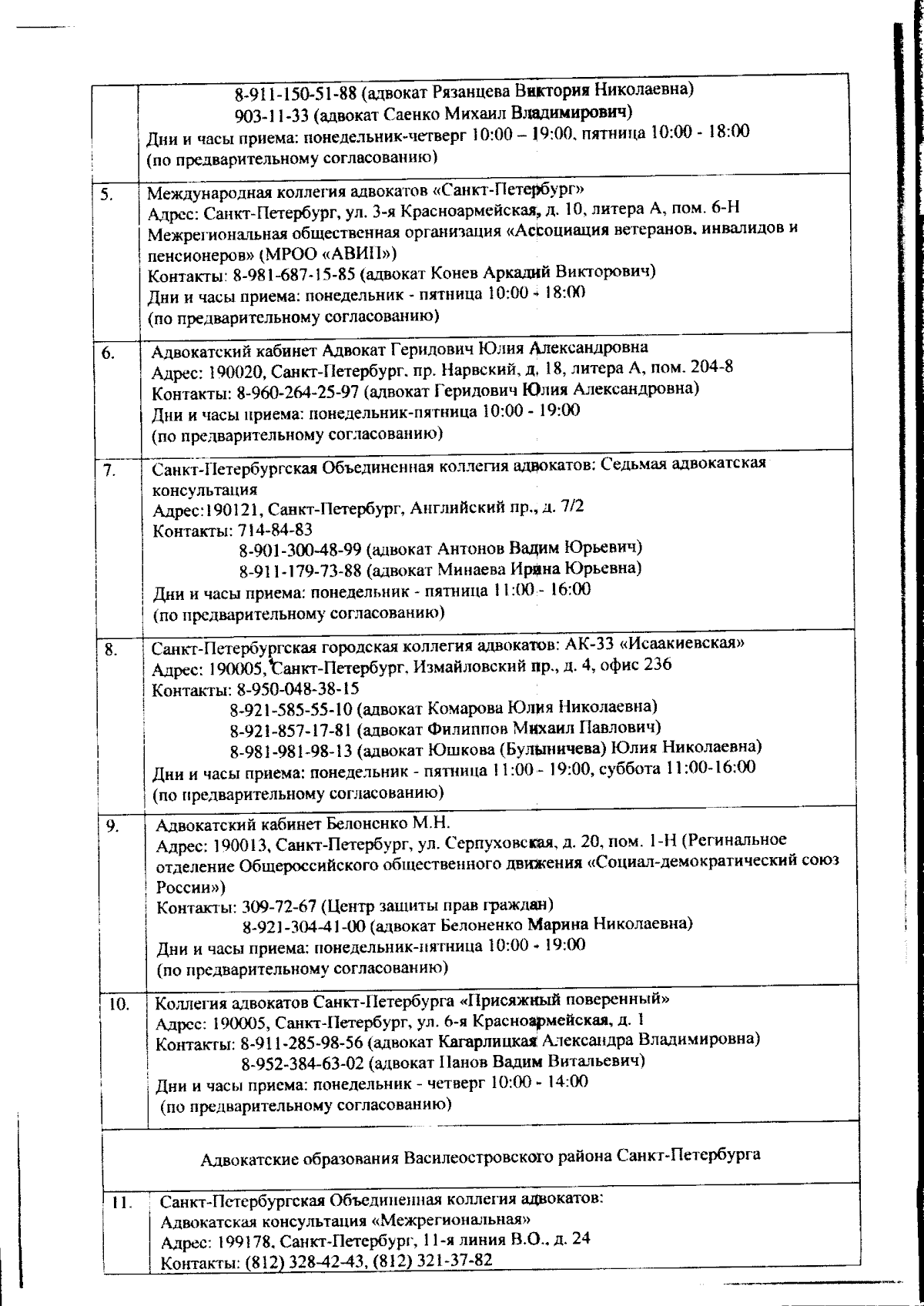 | | 8-911-150-51-88 (адвокат Рязанцева Виктория Николаевна) 903-11-33 (адвокат Саенко Михаил Владимирович) Дни и часы приема: понедельник-четверг 10:00 – 19:00, пятница 10:00 - 18:00 (по предварительному согласованию) |
|---|---|
| 5. | Международная коллегия адвокатов «Санкт-Петербург» Адрес: Санкт-Петербург, ул. 3-я Красноармейская, д. 10, литера А, пом. 6-Н Межрегиональная общественная организация «Ассоциация ветеранов, инвалидов и пенсионеров» (МРОО «АВИП») Контакты: 8-981-687-15-85 (адвокат Конев Аркадий Викторович) Дни и часы приема: понедельник - пятница 10:00 - 18:00 (по предварительному согласованию) |
| 6. | Адвокатский кабинет Адвокат Геридович Юлия Александровна Адрес: 190020, Санкт-Петербург, пр. Нарвский, д. 18, литера А, пом. 204-8 Контакты: 8-960-264-25-97 (адвокат Геридович Юлия Александровна) Дни и часы приема: понедельник-пятница 10:00 - 19:00 (по предварительному согласованию) |
| 7. | Санкт-Петербургская Объединенная коллегия адвокатов: Седьмая адвокатская консультация Адрес:190121, Санкт-Петербург, Английский пр., д. 7/2 Контакты: 714-84-83 8-901-300-48-99 (адвокат Антонов Вадим Юрьевич) 8-911-179-73-88 (адвокат Минаева Ирина Юрьевна) Дни и часы приема: понедельник - пятница 11:00 - 16:00 (по предварительному согласованию) |
| 8. | Санкт-Петербургская городская коллегия адвокатов: АК-33 «Исаакиевская» Адрес: 190005, Санкт-Петербург, Измайловский пр., д. 4, офис 236 Контакты: 8-950-048-38-15 8-921-585-55-10 (адвокат Комарова Юлия Николаевна) 8-921-857-17-81 (адвокат Филиппов Михаил Павлович) 8-981-981-98-13 (адвокат Юшкова (Булыничева) Юлия Николаевна) Дни и часы приема: понедельник - пятница 11:00 - 19:00, суббота 11:00-16:00 (по предварительному согласованию) |
| 9. | Адвокатский кабинет Белоненко М.Н. Адрес: 190013, Санкт-Петербург, ул. Серпуховская, д. 20, пом. 1-Н (Регинальное отделение Общероссийского общественного движения «Социал-демократический союз России») Контакты: 309-72-67 (Центр защиты прав граждан) 8-921-304-41-00 (адвокат Белоненко Марина Николаевна) Дни и часы приема: понедельник-пятница 10:00 - 19:00 (по предварительному согласованию) |
| 10. | Коллегия адвокатов Санкт-Петербурга «Присяжный поверенный» Адрес: 190005, Санкт-Петербург, ул. 6-я Красноармейская, д. 1 Контакты: 8-911-285-98-56 (адвокат Кагарлицкая Александра Владимировна) 8-952-384-63-02 (адвокат Панов Вадим Витальевич) Дни и часы приема: понедельник - четверг 10:00 - 14:00 (по предварительному согласованию) |
| | Адвокатские образования Василеостровского района Санкт-Петербурга |
| 11. | Санкт-Петербургская Объединенная коллегия адвокатов: Адвокатская консультация «Межрегиональная» Адрес: 199178, Санкт-Петербург, 11-я линия В.О., д. 24 Контакты: (812) 328-42-43, (812) 321-37-82 |